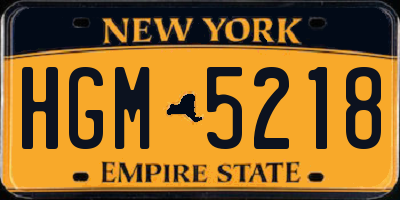 NEW YORK

HGM 5218

EMPIRE STATE